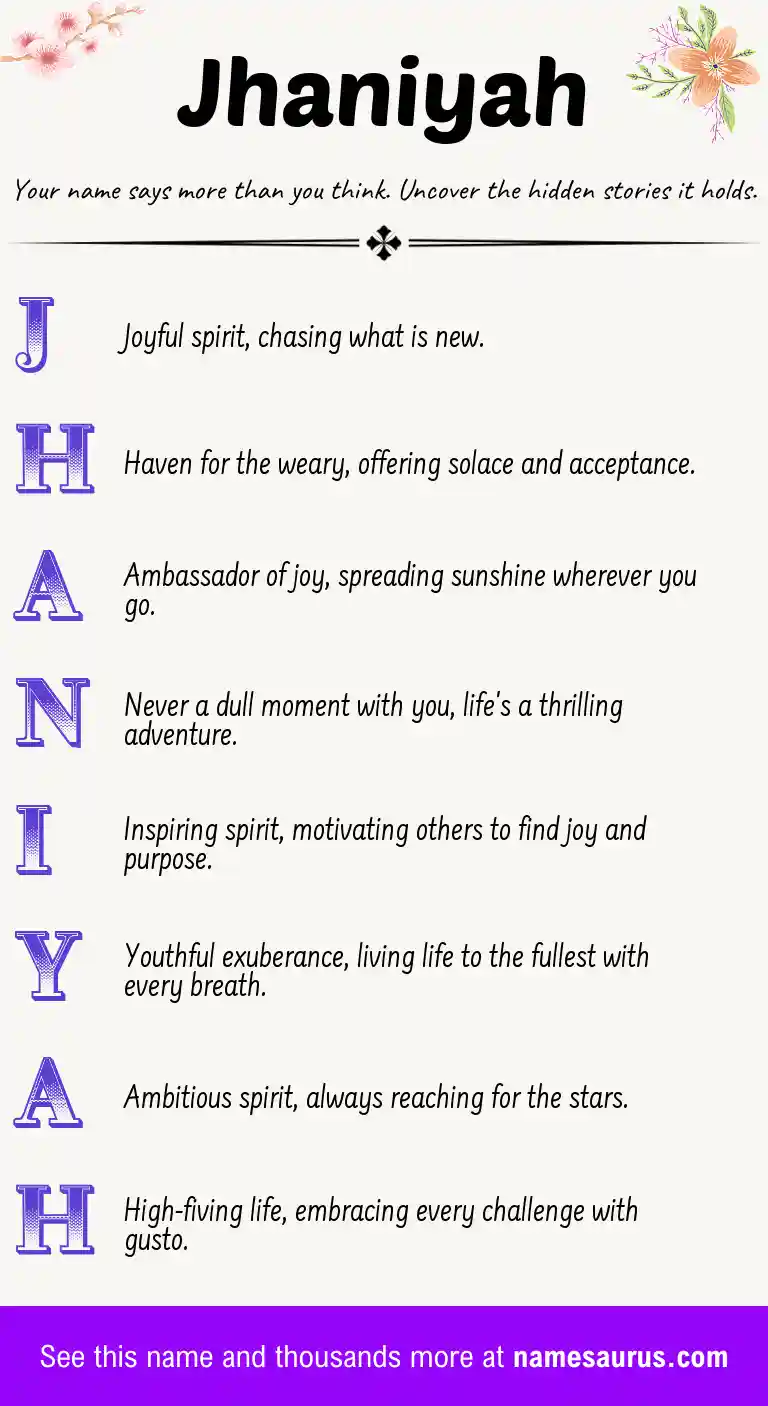 Jhaniyah

Your name says more than you think. Uncover the hidden stories it holds.

J Joyful spirit, chasing what is new.

H Haven for the weary, offering solace and acceptance.

A Ambassador of joy, spreading sunshine wherever you go.

N Never a dull moment with you, life's a thrilling adventure.

I Inspiring spirit, motivating others to find joy and purpose.

Y Youthful exuberance, living life to the fullest with every breath.

A Ambitious spirit, always reaching for the stars.

H High-fiving life, embracing every challenge with gusto.

See this name and thousands more at namesaurus.com